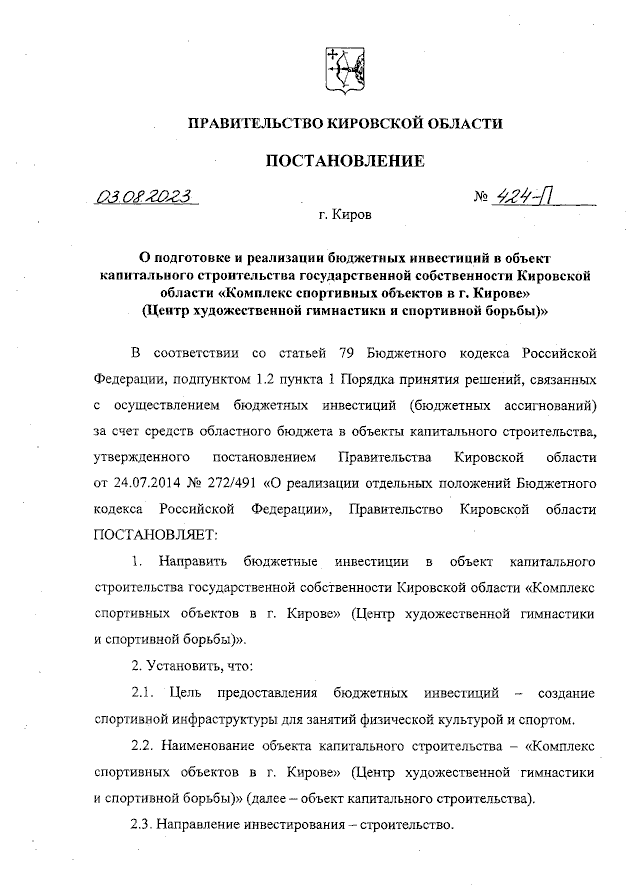 ПРАВИТЕЛЬСТВО КИРОВСКОЙ ОБЛАСТИ

ПОСТАНОВЛЕНИЕ

03.08.2023 № 424-П

г. Киров

О подготовке и реализации бюджетных инвестиций в объект капитального строительства государственной собственности Кировской области «Комплекс спортивных объектов в г. Кирове» (Центр художественной гимнастики и спортивной борьбы)»

В соответствии со статьей 79 Бюджетного кодекса Российской Федерации, подпунктом 1.2 пункта 1 Порядка принятия решений, связанных с осуществлением бюджетных инвестиций (бюджетных ассигнований) за счет средств областного бюджета в объекты капитального строительства, утвержденного постановлением Правительства Кировской области от 24.07.2014 № 272/491 «О реализации отдельных положений Бюджетного кодекса Российской Федерации», Правительство Кировской области ПОСТАНОВЛЯЕТ:

1. Направить бюджетные инвестиции в объект капитального строительства государственной собственности Кировской области «Комплекс спортивных объектов в г. Кирове» (Центр художественной гимнастики и спортивной борьбы)».

2. Установить, что:

2.1. Цель предоставления бюджетных инвестиций – создание спортивной инфраструктуры для занятий физической культурой и спортом.

2.2. Наименование объекта капитального строительства – «Комплекс спортивных объектов в г. Кирове» (Центр художественной гимнастики и спортивной борьбы)» (далее – объект капитального строительства).

2.3. Направление инвестирования – строительство.